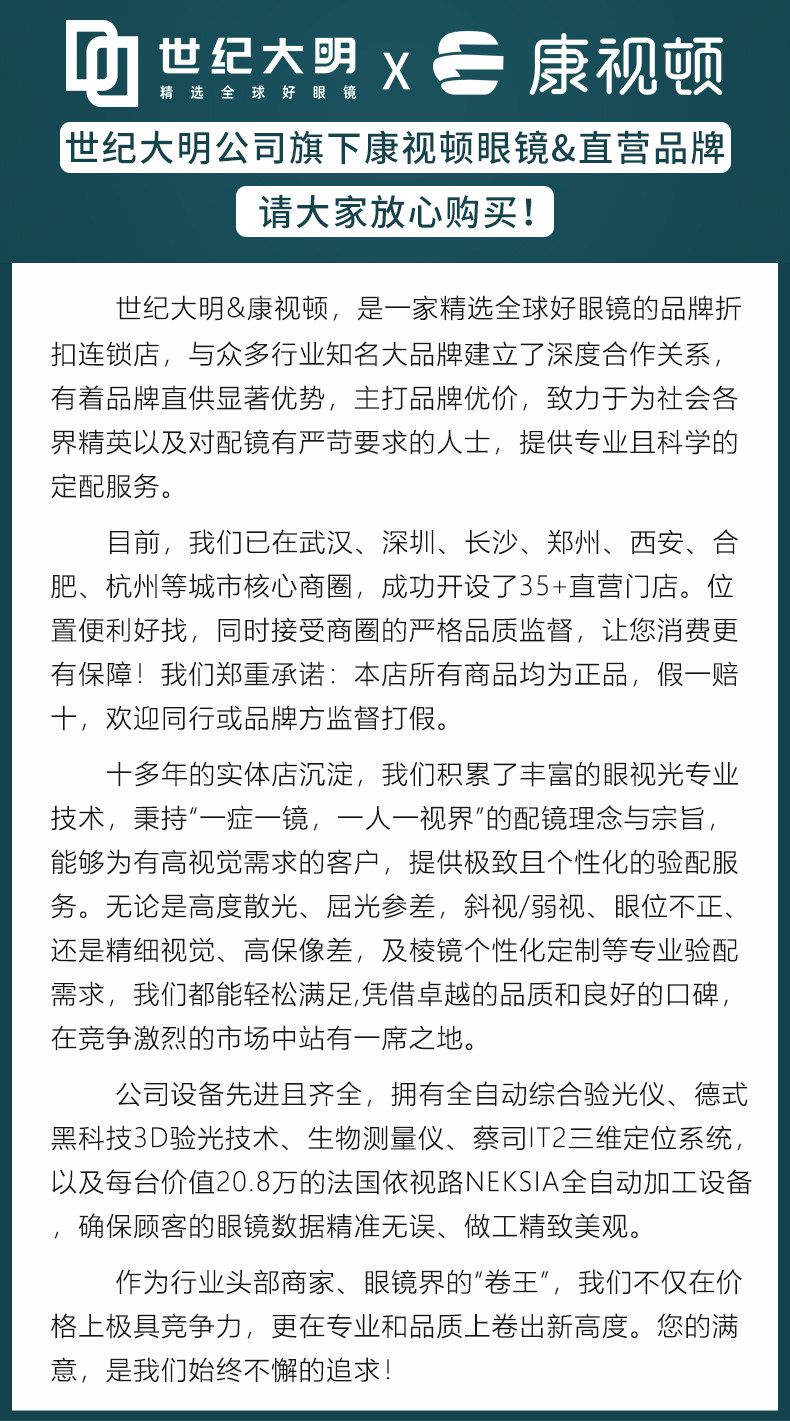 世纪大明
精选全球好眼镜
X
康视顿

世纪大明公司旗下康视顿眼镜&直营品牌

请大家放心购买!

世纪大明&康视顿，是一家精选全球好眼镜的品牌折扣连锁店，与众多行业知名大品牌建立了深度合作关系，有着品牌直供显著优势，主打品牌优价，致力于为社会各界精英以及对配镜有严苛要求的人士，提供专业且科学的定配服务。

目前，我们已在武汉、深圳、长沙、郑州、西安、合肥、杭州等城市核心商圈，成功开设了35+直营门店。位置便利好找，同时接受商圈的严格品质监督，让您消费更有保障！我们郑重承诺：本店所有商品均为正品，假一赔十，欢迎同行或品牌方监督打假。

十多年的实体店沉淀，我们积累了丰富的眼视光专业技术，秉持“一症一镜，一人一视界”的配镜理念与宗旨，能够为有高视觉需求的客户，提供极致且个性化的验配服务。无论是高度散光、屈光参差，斜视/弱视、眼位不正、还是精细视觉、高保像差，及棱镜个性化定制等专业验配需求，我们都能轻松满足,凭借卓越的品质和良好的口碑，在竞争激烈的市场中站有一席之地。

公司设备先进且齐全，拥有全自动综合验光仪、德式黑科技3D验光技术、生物测量仪、蔡司IT2三维定位系统，以及每台价值20.8万的法国依视路NEKSIA全自动加工设备，确保顾客的眼镜数据精准无误、做工精致美观。

作为行业头部商家、眼镜界的“卷王”，我们不仅在价格上极具竞争力，更在专业和品质上卷出新高度。您的满意，是我们始终不懈的追求!